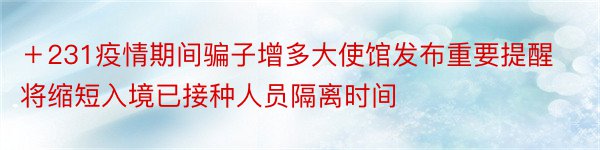 ＋231疫情期间骗子增多大使馆发布重要提醒将缩短入境已接种人员隔离时间